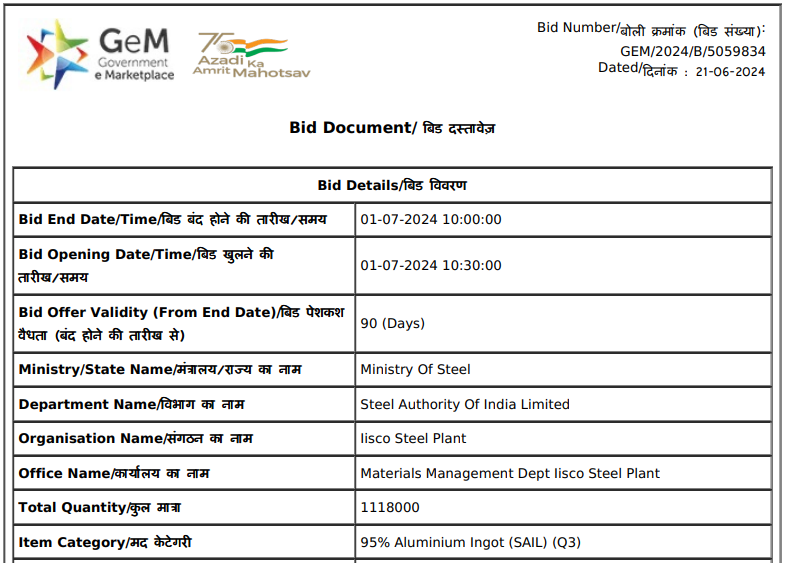 GeM
Government
e Marketplace

75
Azadi Ka
Amrit Mahotsav

Bid Number/बोली क्रमांक (बिड संख्या): GEM/2024/B/5059834
Dated/दिनांक : 21-06-2024

Bid Document/ बिड दस्तावेज़

| Bid Details/बिड विवरण | |
|---|---|
| Bid End Date/Time/बिड बंद होने की तारीख/समय | 01-07-2024 10:00:00 |
| Bid Opening Date/Time/बिड खुलने की तारीख/समय | 01-07-2024 10:30:00 |
| Bid Offer Validity (From End Date)/बिड पेशकश वैधता (बंद होने की तारीख से) | 90 (Days) |
| Ministry/State Name/मंत्रालय/राज्य का नाम | Ministry Of Steel |
| Department Name/विभाग का नाम | Steel Authority Of India Limited |
| Organisation Name/संगठन का नाम | Iisco Steel Plant |
| Office Name/कार्यालय का नाम | Materials Management Dept Iisco Steel Plant |
| Total Quantity/कुल मात्रा | 1118000 |
| Item Category/मद केटेगरी | 95% Aluminium Ingot (SAIL) (Q3) |